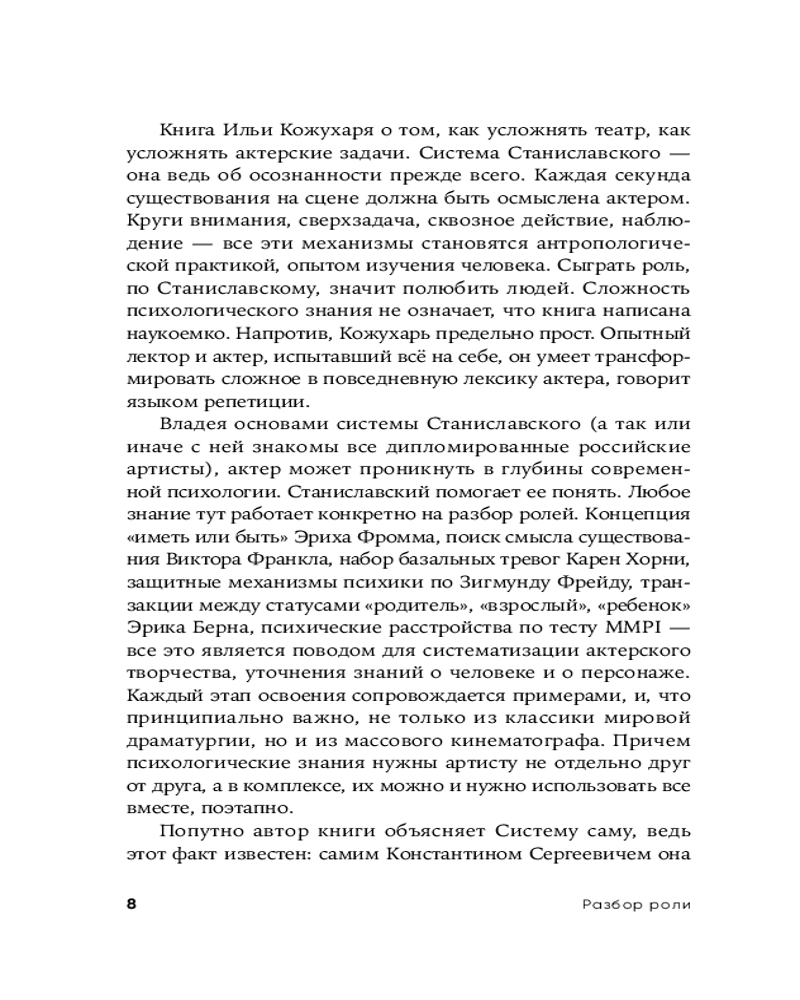 Книга Ильи Кожухаря о том, как усложнять театр, как усложнять актерские задачи. Система Станиславского — она ведь об осознанности прежде всего. Каждая секунда существования на сцене должна быть осмыслена актером. Круги внимания, сверхзадача, сквозное действие, наблюдение — все эти механизмы становятся антропологической практикой, опытом изучения человека. Сыграть роль, по Станиславскому, значит полюбить людей. Сложность психологического знания не означает, что книга написана наукоемко. Напротив, Кожухарь предельно прост. Опытный лектор и актер, испытавший всё на себе, он умеет трансформировать сложное в повседневную лексику актера, говорит языком репетиции.

Владея основами системы Станиславского (а так или иначе с ней знакомы все дипломированные российские артисты), актер может проникнуть в глубины современной психологии. Станиславский помогает ее понять. Любое знание тут работает конкретно на разбор ролей. Концепция «иметь или быть» Эриха Фромма, поиск смысла существования Виктора Франкла, набор базальных тревог Карен Хорни, защитные механизмы психики по Зигмунду Фрейду, транзакции между статусами «родитель», «взрослый», «ребенок» Эрика Берна, психические расстройства по тесту MMPI — все это является поводом для систематизации актерского творчества, уточнения знаний о человеке и о персонаже. Каждый этап освоения сопровождается примерами, и, что принципиально важно, не только из классики мировой драматургии, но и из массового кинематографа. Причем психологические знания нужны артисту не отдельно друг от друга, а в комплексе, их можно и нужно использовать все вместе, поэтапно.

Попутно автор книги объясняет Систему саму, ведь этот факт известен: самим Константином Сергеевичем она

8

Разбор роли